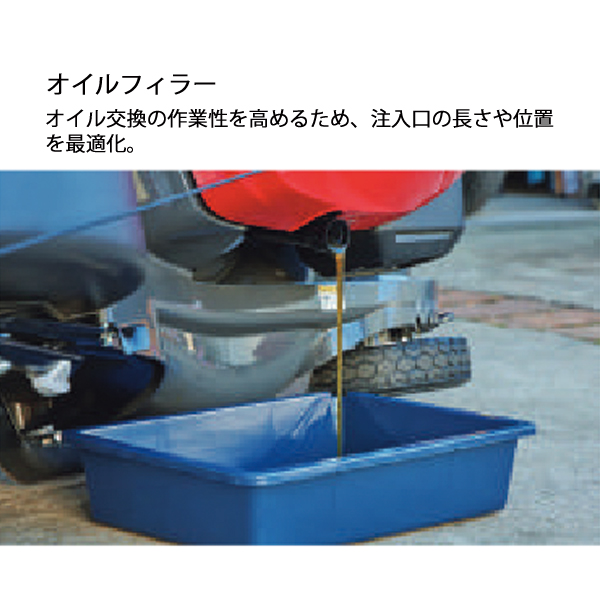 オイルフィラー

オイル交換の作業性を高めるため、注入口の長さや位置を最適化。